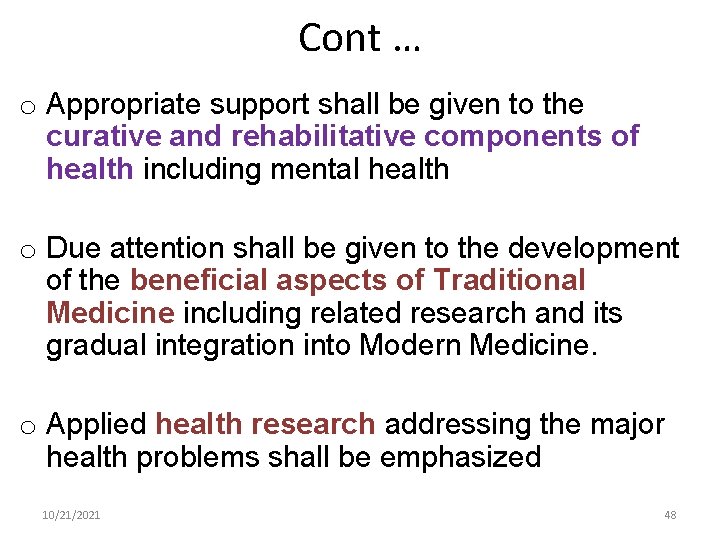 Cont …

o Appropriate support shall be given to the curative and rehabilitative components of health including mental health

o Due attention shall be given to the development of the beneficial aspects of Traditional Medicine including related research and its gradual integration into Modern Medicine.

o Applied health research addressing the major health problems shall be emphasized

10/21/2021

48